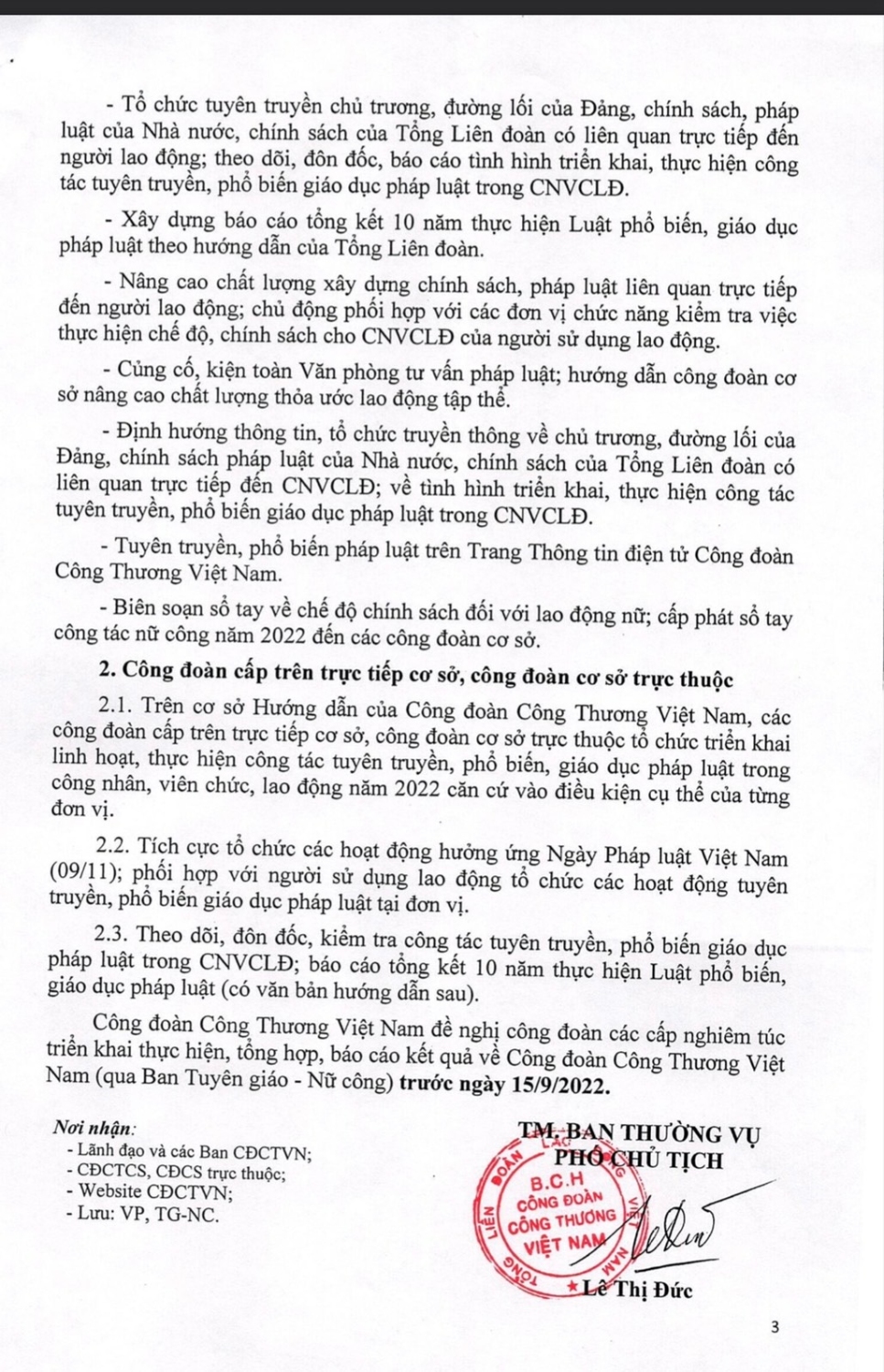 - Tổ chức tuyên truyền chủ trương, đường lối của Đảng, chính sách, pháp luật của Nhà nước, chính sách của Tổng Liên đoàn có liên quan trực tiếp đến người lao động; theo dõi, đôn đốc, báo cáo tình hình triển khai, thực hiện công tác tuyên truyền, phổ biến giáo dục pháp luật trong CNVCLĐ.

- Xây dựng báo cáo tổng kết 10 năm thực hiện Luật phổ biến, giáo dục pháp luật theo hướng dẫn của Tổng Liên đoàn.

- Nâng cao chất lượng xây dựng chính sách, pháp luật liên quan trực tiếp đến người lao động; chủ động phối hợp với các đơn vị chức năng kiểm tra việc thực hiện chế độ, chính sách cho CNVCLĐ của người sử dụng lao động.

- Củng cố, kiện toàn Văn phòng tư vấn pháp luật; hướng dẫn công đoàn cơ sở nâng cao chất lượng thỏa ước lao động tập thể.

- Định hướng thông tin, tổ chức truyền thông về chủ trương, đường lối của Đảng, chính sách pháp luật của Nhà nước, chính sách của Tổng Liên đoàn có liên quan trực tiếp đến CNVCLĐ; về tình hình triển khai, thực hiện công tác tuyên truyền, phổ biến giáo dục pháp luật trong CNVCLĐ.

- Tuyên truyền, phổ biến pháp luật trên Trang Thông tin điện tử Công đoàn Công Thương Việt Nam.

- Biên soạn sổ tay về chế độ chính sách đối với lao động nữ; cấp phát sổ tay công tác nữ công năm 2022 đến các công đoàn cơ sở.

2. Công đoàn cấp trên trực tiếp cơ sở, công đoàn cơ sở trực thuộc

2.1. Trên cơ sở Hướng dẫn của Công đoàn Công Thương Việt Nam, các công đoàn cấp trên trực tiếp cơ sở, công đoàn cơ sở trực thuộc tổ chức triển khai linh hoạt, thực hiện công tác tuyên truyền, phổ biến, giáo dục pháp luật trong công nhân, viên chức, lao động năm 2022 căn cứ vào điều kiện cụ thể của từng đơn vị.

2.2. Tích cực tổ chức các hoạt động hưởng ứng Ngày Pháp luật Việt Nam (09/11); phối hợp với người sử dụng lao động tổ chức các hoạt động tuyên truyền, phổ biến giáo dục pháp luật tại đơn vị.

2.3. Theo dõi, đôn đốc, kiểm tra công tác tuyên truyền, phổ biến giáo dục pháp luật trong CNVCLĐ; báo cáo tổng kết 10 năm thực hiện Luật phổ biến, giáo dục pháp luật (có văn bản hướng dẫn sau).

Công đoàn Công Thương Việt Nam đề nghị công đoàn các cấp nghiêm túc triển khai thực hiện, tổng hợp, báo cáo kết quả về Công đoàn Công Thương Việt Nam (qua Ban Tuyên giáo - Nữ công) trước ngày 15/9/2022.

Nơi nhận:
- Lãnh đạo và các Ban CĐCTVN;
- CĐCTCS, CĐCS trực thuộc;
- Website CĐCTVN;
- Lưu: VP, TG-NC.

TM. BAN THƯỜNG VỤ
PHÓ CHỦ TỊCH

TỔNG LIÊN ĐOÀN LAO ĐỘNG VIỆT NAM
B.C.H
CÔNG ĐOÀN
CÔNG THƯƠNG
VIỆT NAM

Lê Thị Đức

3